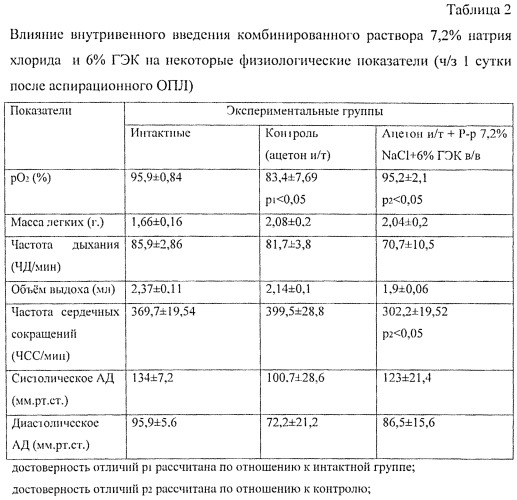 Таблица 2

Влияние внутривенного введения комбинированного раствора 7,2% натрия хлорида и 6% ГЭК на некоторые физиологические показатели (ч/з 1 сутки после аспирационного ОПЛ)

| Показатели | Экспериментальные группы | | |
|---|---|---|---|
| | Интактные | Контроль (ацетон и/т) | Ацетон и/т + Р-р 7,2% NaCl+6% ГЭК в/в |
| $pO_2$ (%) | 95,9±0,84 | 83,4±7,69 $p_1$<0,05 | 95,2±2,1 $p_2$<0,05 |
| Масса легких (г.) | 1,66±0,16 | 2,08±0.2 | 2,04±0,2 |
| Частота дыхания (ЧД/мин) | 85,9±2,86 | 81,7±3,8 | 70,7±10,5 |
| Объём выдоха (мл) | 2,37±0.11 | 2,14±0,1 | 1,9±0,06 |
| Частота сердечных сокращений (ЧСС/мин) | 369,7±19,54 | 399,5±28,8 | 302,2±19,52 $p_2$<0,05 |
| Систолическое АД (мм.рт.ст.) | 134±7,2 | 100.7±28,6 | 123±21,4 |
| Диастолическое АД (мм.рт.ст.) | 95,9±5.6 | 72,2±21,2 | 86,5±15,6 |

достоверность отличий $p_1$ рассчитана по отношению к интактной группе;

достоверность отличий $p_2$ рассчитана по отношению к контролю;